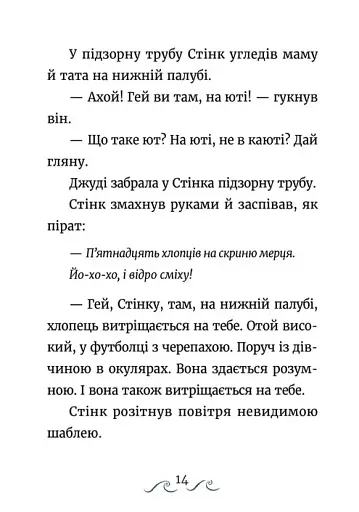 У підзорну трубу Стінк угледів маму й тата на нижній палубі.

— Ахой! Гей ви там, на юті! — гукнув він.

— Що таке ют? На юті, не в каюті? Дай гляну.

Джуді забрала у Стінка підзорну трубу.

Стінк змахнув руками й заспівав, як пірат:

— П'ятнадцять хлопців на скриню мерця.
Йо-хо-хо, і відро сміху!

— Гей, Стінку, там, на нижній палубі, хлопець витріщається на тебе. Отой високий, у футболці з черепахою. Поруч із дівчиною в окулярах. Вона здається розумною. І вона також витріщається на тебе.

Стінк розітнув повітря невидимою шаблею.

14